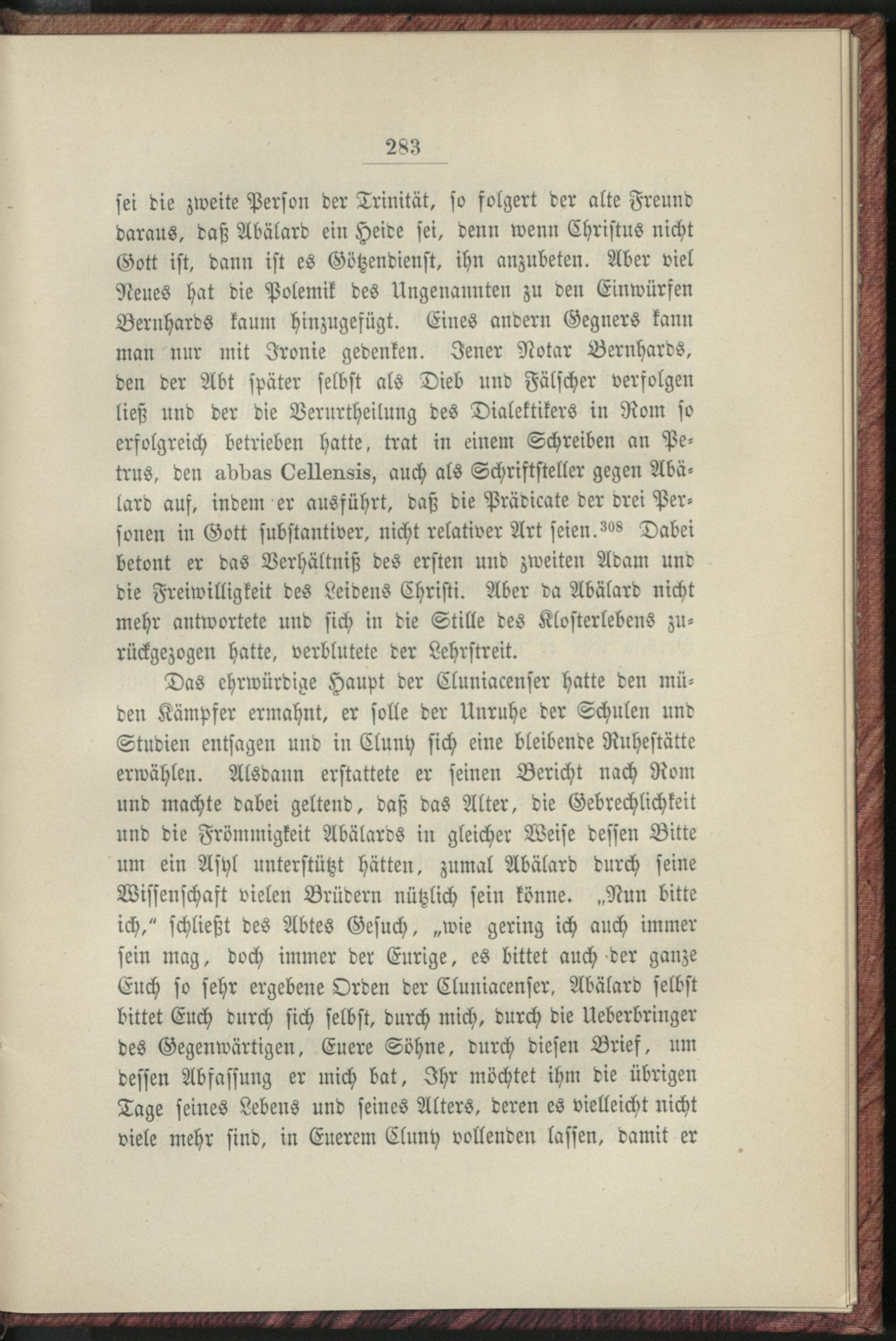 283

sei die zweite Person der Trinität, so folgert der alte Freund daraus, daß Abälard ein Heide sei, denn wenn Christus nicht Gott ist, dann ist es Götzendienst, ihn anzubeten. Aber viel Neues hat die Polemik des Ungenannten zu den Einwürfen Bernhards kaum hinzugefügt. Eines andern Gegners kann man nur mit Ironie gedenken. Jener Notar Bernhards, den der Abt später selbst als Dieb und Fälscher verfolgen ließ und der die Verurtheilung des Dialektikers in Rom so erfolgreich betrieben hatte, trat in einem Schreiben an Petrus, den abbas Cellensis, auch als Schriftsteller gegen Abälard auf, indem er ausführt, daß die Prädicate der drei Personen in Gott substantiver, nicht relativer Art seien.$^{308}$ Dabei betont er das Verhältniß des ersten und zweiten Adam und die Freiwilligkeit des Leidens Christi. Aber da Abälard nicht mehr antwortete und sich in die Stille des Klosterlebens zurückgezogen hatte, verblutete der Lehrstreit.

Das ehrwürdige Haupt der Cluniacenser hatte den müden Kämpfer ermahnt, er solle der Unruhe der Schulen und Studien entsagen und in Cluny sich eine bleibende Ruhestätte erwählen. Alsdann erstattete er seinen Bericht nach Rom und machte dabei geltend, daß das Alter, die Gebrechlichkeit und die Frömmigkeit Abälards in gleicher Weise dessen Bitte um ein Asyl unterstützt hätten, zumal Abälard durch seine Wissenschaft vielen Brüdern nützlich sein könne. „Nun bitte ich,“ schließt des Abtes Gesuch, „wie gering ich auch immer sein mag, doch immer der Eurige, es bittet auch der ganze Euch so sehr ergebene Orden der Cluniacenser, Abälard selbst bittet Euch durch sich selbst, durch mich, durch die Ueberbringer des Gegenwärtigen, Euere Söhne, durch diesen Brief, um dessen Abfassung er mich bat, Ihr möchtet ihm die übrigen Tage seines Lebens und seines Alters, deren es vielleicht nicht viele mehr sind, in Euerem Cluny vollenden lassen, damit er